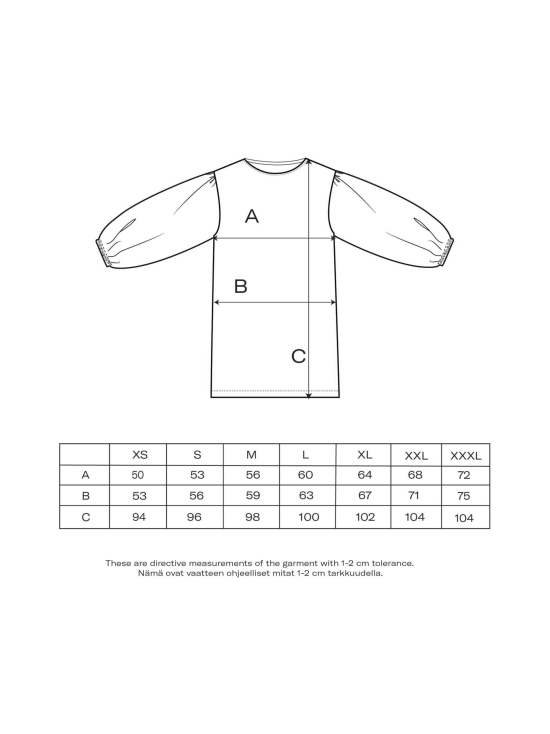 A

B

C

| | XS | S | M | L | XL | XXL | XXXL |
|---|---|---|---|---|---|---|---|
| A | 50 | 53 | 56 | 60 | 64 | 68 | 72 |
| B | 53 | 56 | 59 | 63 | 67 | 71 | 75 |
| C | 94 | 96 | 98 | 100 | 102 | 104 | 104 |

These are directive measurements of the garment with 1-2 cm tolerance.
Nämä ovat vaatteen ohjeelliset mitat 1-2 cm tarkkuudella.